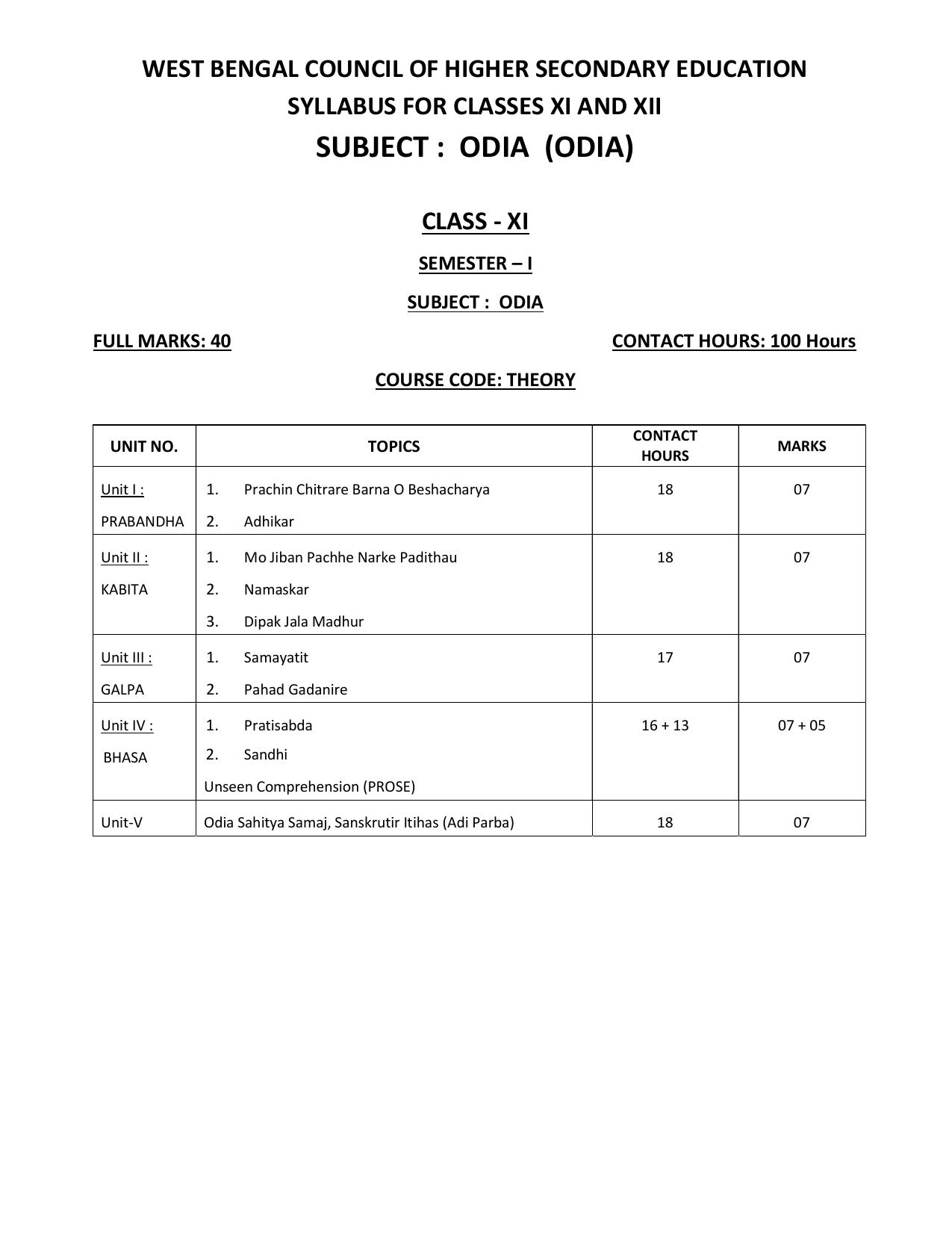 WEST BENGAL COUNCIL OF HIGHER SECONDARY EDUCATION
SYLLABUS FOR CLASSES XI AND XII
SUBJECT : ODIA (ODIA)

CLASS - XI

SEMESTER – I

SUBJECT : ODIA

FULL MARKS: 40

CONTACT HOURS: 100 Hours

COURSE CODE: THEORY

| UNIT NO. | TOPICS | CONTACT HOURS | MARKS |
|---|---|---|---|
| Unit I : PRABANDHA | 1. Prachin Chitrare Barna O Beshacharya 2. Adhikar | 18 | 07 |
| Unit II : KABITA | 1. Mo Jiban Pachhe Narke Padithau 2. Namaskar 3. Dipak Jala Madhur | 18 | 07 |
| Unit III : GALPA | 1. Samayatit 2. Pahad Gadanire | 17 | 07 |
| Unit IV : BHASA | 1. Pratisabda 2. Sandhi Unseen Comprehension (PROSE) | 16 + 13 | 07 + 05 |
| Unit-V | Odia Sahitya Samaj, Sanskrutir Itihas (Adi Parba) | 18 | 07 |